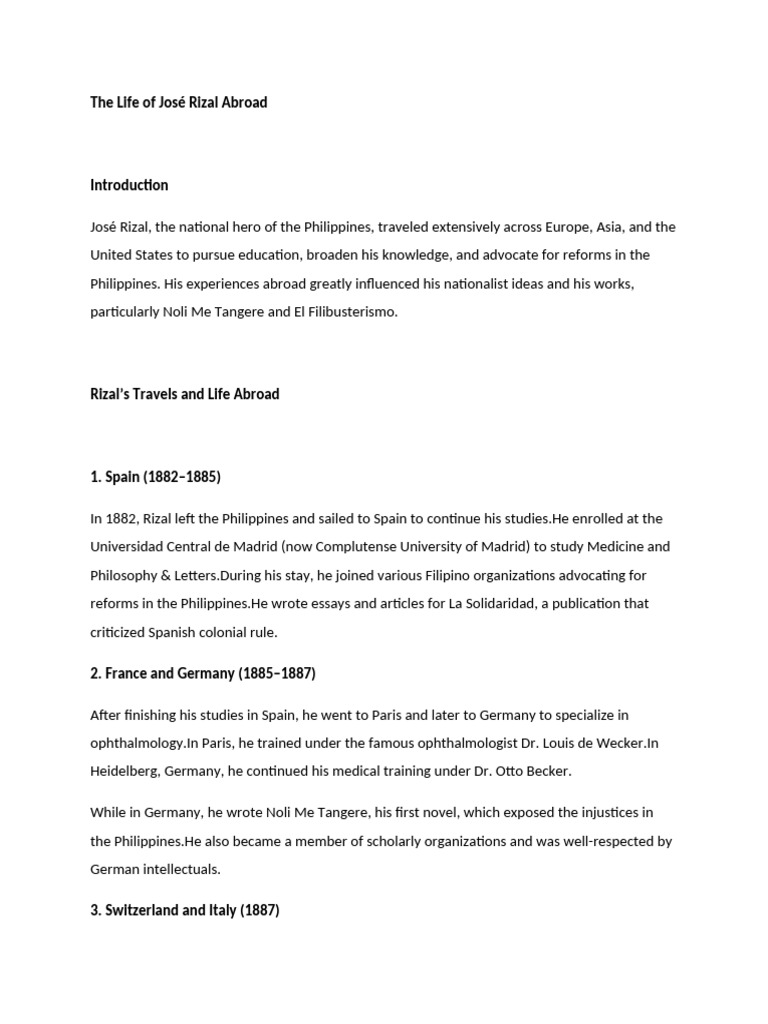 The Life of José Rizal Abroad

Introduction

José Rizal, the national hero of the Philippines, traveled extensively across Europe, Asia, and the United States to pursue education, broaden his knowledge, and advocate for reforms in the Philippines. His experiences abroad greatly influenced his nationalist ideas and his works, particularly Noli Me Tangere and El Filibusterismo.

Rizal's Travels and Life Abroad

1. Spain (1882–1885)

In 1882, Rizal left the Philippines and sailed to Spain to continue his studies.He enrolled at the Universidad Central de Madrid (now Complutense University of Madrid) to study Medicine and Philosophy & Letters.During his stay, he joined various Filipino organizations advocating for reforms in the Philippines.He wrote essays and articles for La Solidaridad, a publication that criticized Spanish colonial rule.

2. France and Germany (1885–1887)

After finishing his studies in Spain, he went to Paris and later to Germany to specialize in ophthalmology.In Paris, he trained under the famous ophthalmologist Dr. Louis de Wecker.In Heidelberg, Germany, he continued his medical training under Dr. Otto Becker.

While in Germany, he wrote Noli Me Tangere, his first novel, which exposed the injustices in the Philippines.He also became a member of scholarly organizations and was well-respected by German intellectuals.

3. Switzerland and Italy (1887)